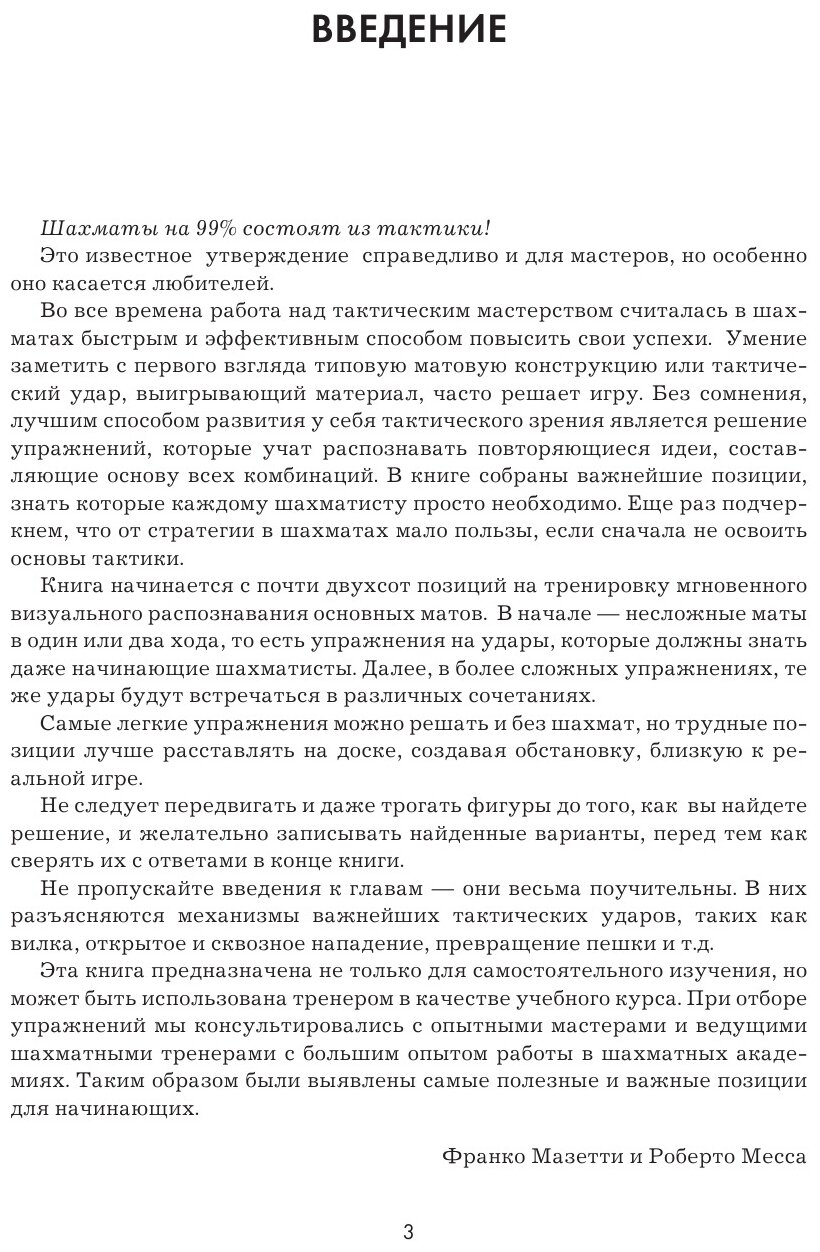 ВВЕДЕНИЕ

Шахматы на 99% состоят из тактики!

Это известное утверждение справедливо и для мастеров, но особенно оно касается любителей.

Во все времена работа над тактическим мастерством считалась в шахматах быстрым и эффективным способом повысить свои успехи. Умение заметить с первого взгляда типовую матовую конструкцию или тактический удар, выигрывающий материал, часто решает игру. Без сомнения, лучшим способом развития у себя тактического зрения является решение упражнений, которые учат распознавать повторяющиеся идеи, составляющие основу всех комбинаций. В книге собраны важнейшие позиции, знать которые каждому шахматисту просто необходимо. Еще раз подчеркнем, что от стратегии в шахматах мало пользы, если сначала не освоить основы тактики.

Книга начинается с почти двухсот позиций на тренировку мгновенного визуального распознавания основных матов. В начале — несложные маты в один или два хода, то есть упражнения на удары, которые должны знать даже начинающие шахматисты. Далее, в более сложных упражнениях, те же удары будут встречаться в различных сочетаниях.

Самые легкие упражнения можно решать и без шахмат, но трудные позиции лучше расставлять на доске, создавая обстановку, близкую к реальной игре.

Не следует передвигать и даже трогать фигуры до того, как вы найдете решение, и желательно записывать найденные варианты, перед тем как сверять их с ответами в конце книги.

Не пропускайте введения к главам — они весьма поучительны. В них разъясняются механизмы важнейших тактических ударов, таких как вилка, открытое и сквозное нападение, превращение пешки и т.д.

Эта книга предназначена не только для самостоятельного изучения, но может быть использована тренером в качестве учебного курса. При отборе упражнений мы консультировались с опытными мастерами и ведущими шахматными тренерами с большим опытом работы в шахматных академиях. Таким образом были выявлены самые полезные и важные позиции для начинающих.

Франко Мазетти и Роберто Месса

3